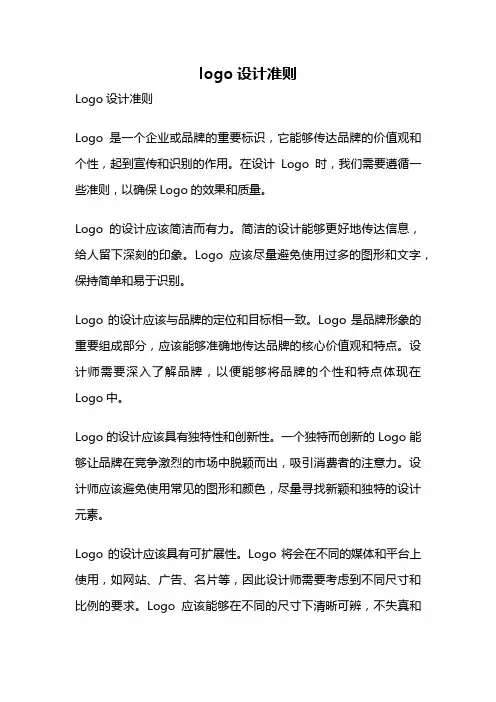 logo 设计准则

Logo 设计准则

Logo 是一个企业或品牌的重要标识，它能够传达品牌的价值观和个性，起到宣传和识别的作用。在设计 Logo 时，我们需要遵循一些准则，以确保 Logo 的效果和质量。

Logo 的设计应该简洁而有力。简洁的设计能够更好地传达信息，给人留下深刻的印象。Logo 应该尽量避免使用过多的图形和文字，保持简单和易于识别。

Logo 的设计应该与品牌的定位和目标相一致。Logo 是品牌形象的重要组成部分，应该能够准确地传达品牌的核心价值观和特点。设计师需要深入了解品牌，以便能够将品牌的个性和特点体现在 Logo 中。

Logo 的设计应该具有独特性和创新性。一个独特而创新的 Logo 能够让品牌在竞争激烈的市场中脱颖而出，吸引消费者的注意力。设计师应该避免使用常见的图形和颜色，尽量寻找新颖和独特的设计元素。

Logo 的设计应该具有可扩展性。Logo 将会在不同的媒体和平台上使用，如网站、广告、名片等，因此设计师需要考虑到不同尺寸和比例的要求。Logo 应该能够在不同的尺寸下清晰可辨，不失真和